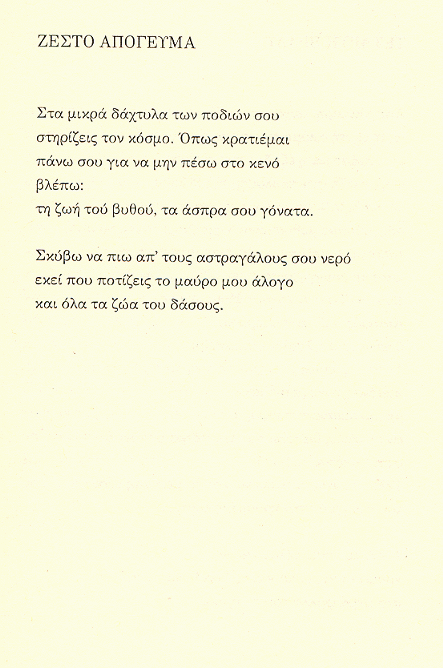 ΖΕΣΤΟ ΑΠΟΓΕΥΜΑ

Στα μικρά δάχτυλα των ποδιών σου
στηρίζεις τον κόσμο. Όπως κρατιέμαι
πάνω σου για να μην πέσω στο κενό
βλέπω:
τη ζωή τού βυθού, τα άσπρα σου γόνατα.

Σκύβω να πιω απ' τους αστραγάλους σου νερό
εκεί που ποτίζεις το μαύρο μου άλογο
και όλα τα ζώα του δάσους.